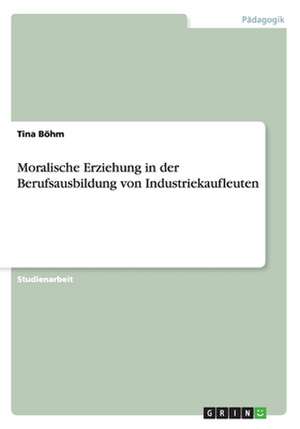 Pädagogik

Tina Böhm

Moralische Erziehung in der Berufsausbildung von Industriekaufleuten

Studienarbeit

GRIN